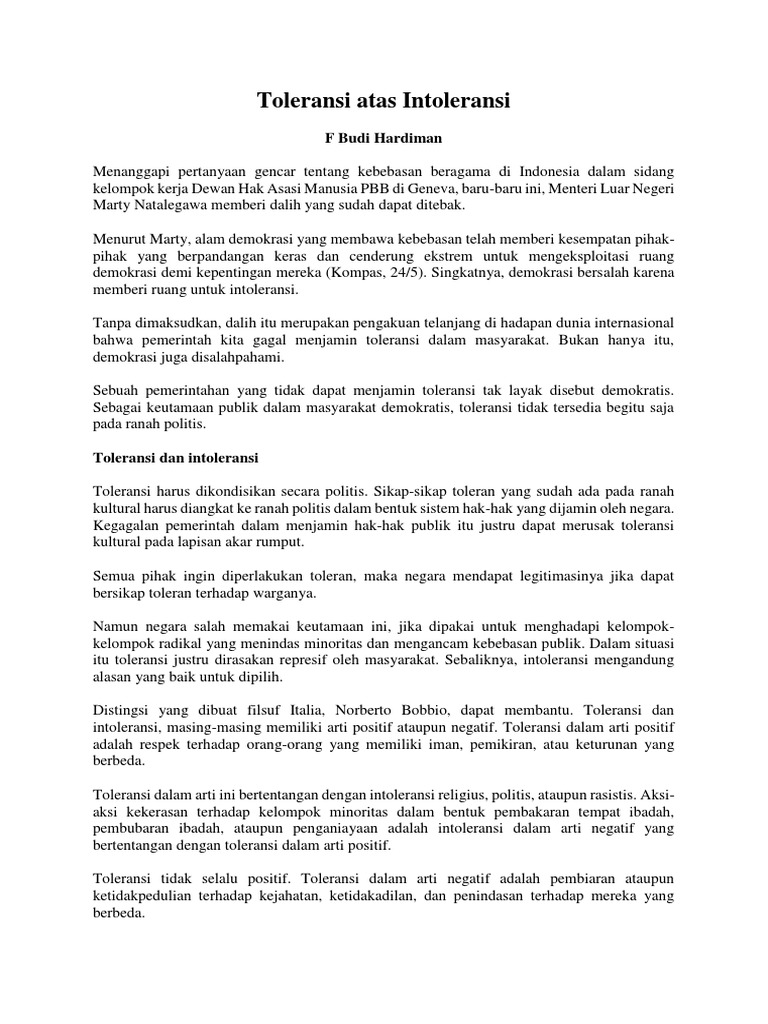 Toleransi atas Intoleransi

F Budi Hardiman

Menanggapi pertanyaan gencar tentang kebebasan beragama di Indonesia dalam sidang kelompok kerja Dewan Hak Asasi Manusia PBB di Geneva, baru-baru ini, Menteri Luar Negeri Marty Natalegawa memberi dalih yang sudah dapat ditebak.

Menurut Marty, alam demokrasi yang membawa kebebasan telah memberi kesempatan pihak-pihak yang berpandangan keras dan cenderung ekstrem untuk mengeksploitasi ruang demokrasi demi kepentingan mereka (Kompas, 24/5). Singkatnya, demokrasi bersalah karena memberi ruang untuk intoleransi.

Tanpa dimaksudkan, dalih itu merupakan pengakuan telanjang di hadapan dunia internasional bahwa pemerintah kita gagal menjamin toleransi dalam masyarakat. Bukan hanya itu, demokrasi juga disalahpahami.

Sebuah pemerintahan yang tidak dapat menjamin toleransi tak layak disebut demokratis. Sebagai keutamaan publik dalam masyarakat demokratis, toleransi tidak tersedia begitu saja pada ranah politis.

Toleransi dan intoleransi

Toleransi harus dikondisikan secara politis. Sikap-sikap toleran yang sudah ada pada ranah kultural harus diangkat ke ranah politis dalam bentuk sistem hak-hak yang dijamin oleh negara. Kegagalan pemerintah dalam menjamin hak-hak publik itu justru dapat merusak toleransi kultural pada lapisan akar rumput.

Semua pihak ingin diperlakukan toleran, maka negara mendapat legitimasinya jika dapat bersikap toleran terhadap warganya.

Namun negara salah memakai keutamaan ini, jika dipakai untuk menghadapi kelompok-kelompok radikal yang menindas minoritas dan mengancam kebebasan publik. Dalam situasi itu toleransi justru dirasakan represif oleh masyarakat. Sebaliknya, intoleransi mengandung alasan yang baik untuk dipilih.

Distingsi yang dibuat filsuf Italia, Norberto Bobbio, dapat membantu. Toleransi dan intoleransi, masing-masing memiliki arti positif ataupun negatif. Toleransi dalam arti positif adalah respek terhadap orang-orang yang memiliki iman, pemikiran, atau keturunan yang berbeda.

Toleransi dalam arti ini bertentangan dengan intoleransi religius, politis, ataupun rasistis. Aksi-aksi kekerasan terhadap kelompok minoritas dalam bentuk pembakaran tempat ibadah, pembubaran ibadah, ataupun penganiayaan adalah intoleransi dalam arti negatif yang bertentangan dengan toleransi dalam arti positif.

Toleransi tidak selalu positif. Toleransi dalam arti negatif adalah pembiaran ataupun ketidakpedulian terhadap kejahatan, ketidakadilan, dan penindasan terhadap mereka yang berbeda.